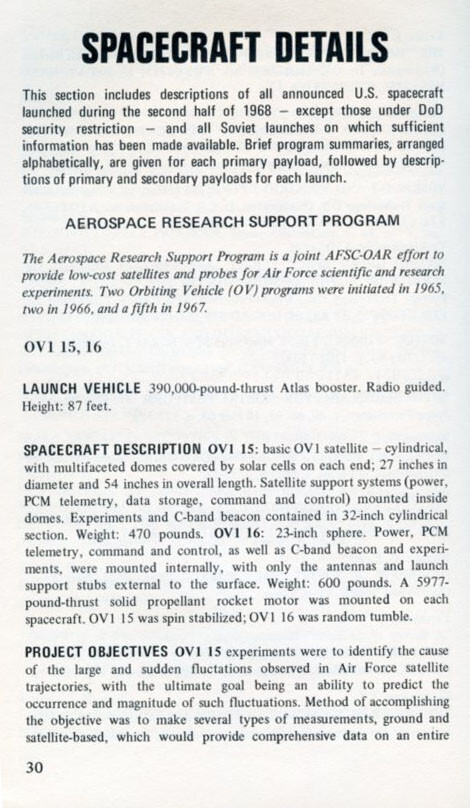 SPACECRAFT DETAILS

This section includes descriptions of all announced U.S. spacecraft launched during the second half of 1968 – except those under DoD security restriction – and all Soviet launches on which sufficient information has been made available. Brief program summaries, arranged alphabetically, are given for each primary payload, followed by descriptions of primary and secondary payloads for each launch.

AEROSPACE RESEARCH SUPPORT PROGRAM

The Aerospace Research Support Program is a joint AFSC-OAR effort to provide low-cost satellites and probes for Air Force scientific and research experiments. Two Orbiting Vehicle (OV) programs were initiated in 1965, two in 1966, and a fifth in 1967.

OV1 15, 16

LAUNCH VEHICLE 390,000-pound-thrust Atlas booster. Radio guided. Height: 87 feet.

SPACECRAFT DESCRIPTION OV1 15: basic OV1 satellite – cylindrical, with multifaceted domes covered by solar cells on each end; 27 inches in diameter and 54 inches in overall length. Satellite support systems (power, PCM telemetry, data storage, command and control) mounted inside domes. Experiments and C-band beacon contained in 32-inch cylindrical section. Weight: 470 pounds. OV1 16: 23-inch sphere. Power, PCM telemetry, command and control, as well as C-band beacon and experiments, were mounted internally, with only the antennas and launch support stubs external to the surface. Weight: 600 pounds. A 5977-pound-thrust solid propellant rocket motor was mounted on each spacecraft. OV1 15 was spin stabilized; OV1 16 was random tumble.

PROJECT OBJECTIVES OV1 15 experiments were to identify the cause of the large and sudden fluctations observed in Air Force satellite trajectories, with the ultimate goal being an ability to predict the occurrence and magnitude of such fluctuations. Method of accomplishing the objective was to make several types of measurements, ground and satellite-based, which would provide comprehensive data on an entire

30